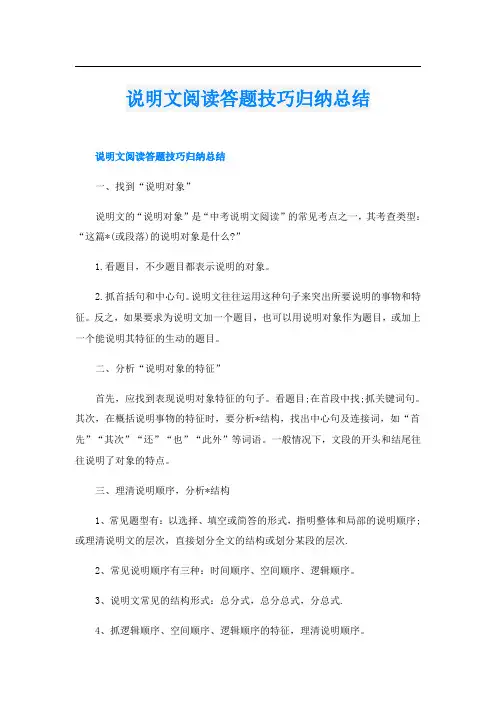 说明文阅读答题技巧归纳总结

说明文阅读答题技巧归纳总结

一、找到“说明对象”

说明文的“说明对象”是“中考说明文阅读”的常见考点之一，其考查类型：“这篇*(或段落)的说明对象是什么?”

1.看题目，不少题目都表示说明的对象。

2.抓首括句和中心句。说明文往往运用这种句子来突出所要说明的事物和特征。反之，如果要求为说明文加一个题目，也可以用说明对象作为题目，或加上一个能说明其特征的生动的题目。

二、分析“说明对象的特征”

首先，应找到表现说明对象特征的句子。看题目;在首段中找;抓关键词句。其次，在概括说明事物的特征时，要分析*结构，找出中心句及连接词，如“首先”“其次”“还”“也”“此外”等词语。一般情况下，文段的开头和结尾往往说明了对象的特点。

三、理清说明顺序，分析*结构

1、常见题型有：以选择、填空或简答的形式，指明整体和局部的说明顺序；或理清说明文的层次，直接划分全文的结构或划分某段的层次.

2、常见说明顺序有三种：时间顺序、空间顺序、逻辑顺序。

3、说明文常见的结构形式：总分式，总分总式，分总式.

4、抓逻辑顺序、空间顺序、逻辑顺序的特征，理清说明顺序。